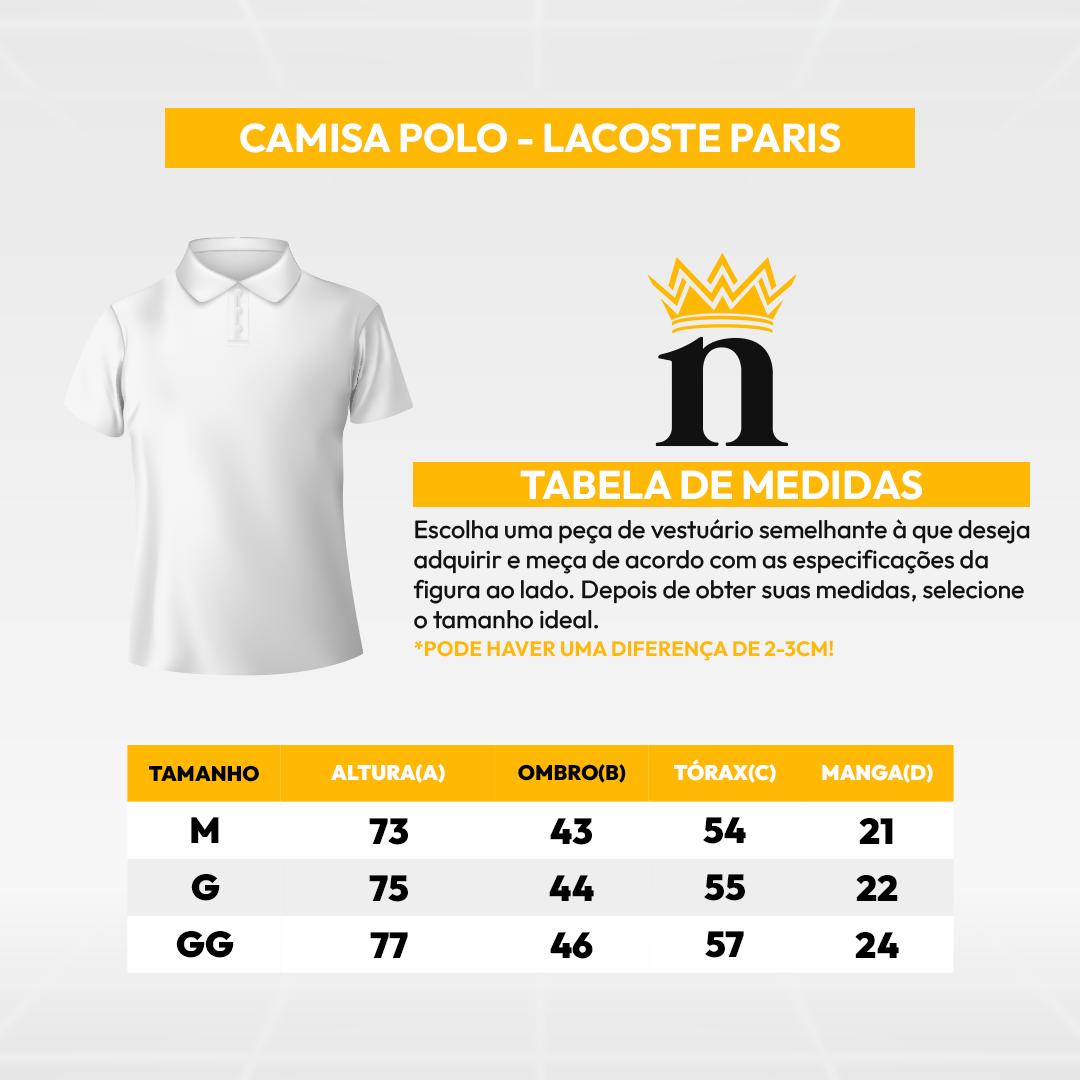 CAMISA POLO - LACOSTE PARIS

n

TABELA DE MEDIDAS

Escolha uma peça de vestuário semelhante à que deseja adquirir e meça de acordo com as especificações da figura ao lado. Depois de obter suas medidas, selecione o tamanho ideal.

*PODE HAVER UMA DIFERENÇA DE 2-3CM!

| TAMANHO | ALTURA(A) | OMBRO(B) | TÓRAX(C) | MANGA(D) |
|---|---|---|---|---|
| M | 73 | 43 | 54 | 21 |
| G | 75 | 44 | 55 | 22 |
| GG | 77 | 46 | 57 | 24 |